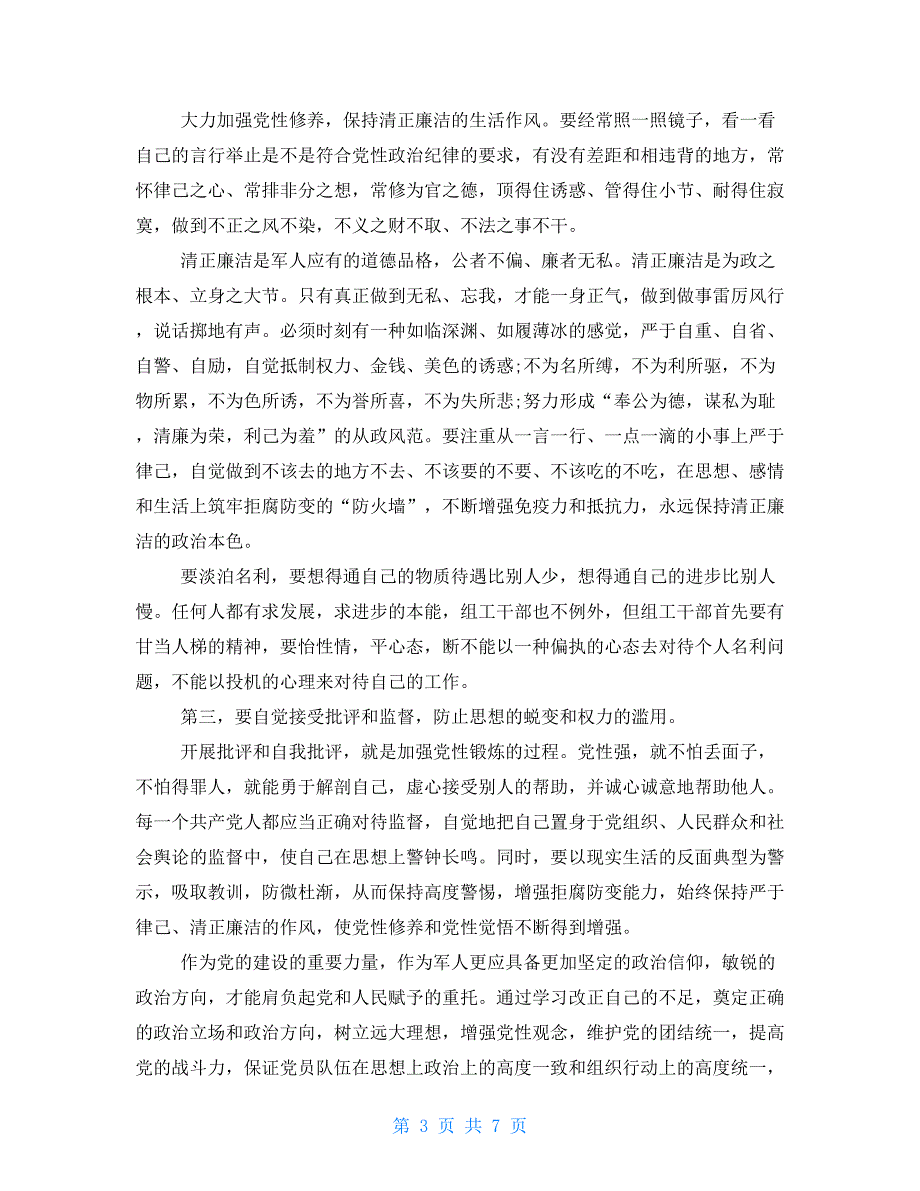 大力加强党性修养，保持清正廉洁的生活作风。要经常照一照镜子，看一看自己的言行举止是不是符合党性政治纪律的要求，有没有差距和相违背的地方，常怀律己之心、常排非分之想，常修为官之德，顶得住诱惑、管得住小节、耐得住寂寞，做到不正之风不染，不义之财不取、不法之事不干。

清正廉洁是军人应有的道德品格，公者不偏、廉者无私。清正廉洁是为政之根本、立身之大节。只有真正做到无私、忘我，才能一身正气，做到做事雷厉风行，说话掷地有声。必须时刻有一种如临深渊、如履薄冰的感觉，严于自重、自省、自警、自励，自觉抵制权力、金钱、美色的诱惑;不为名所缚，不为利所驱，不为物所累，不为色所诱，不为誉所喜，不为失所悲;努力形成“奉公为德，谋私为耻，清廉为荣，利己为羞”的从政风范。要注重从一言一行、一点一滴的小事上严于律己，自觉做到不该去的地方不去、不该要的不要、不该吃的不吃，在思想、感情和生活上筑牢拒腐防变的“防火墙”，不断增强免疫力和抵抗力，永远保持清正廉洁的政治本色。

要淡泊名利，要想得通自己的物质待遇比别人少，想得通自己的进步比别人慢。任何人都有求发展，求进步的本能，组工干部也不例外，但组工干部首先要有甘当人梯的精神，要怡性情，平心态，断不能以一种偏执的心态去对待个人名利问题，不能以投机的心理来对待自己的工作。

第三，要自觉接受批评和监督，防止思想的蜕变和权力的滥用。

开展批评和自我批评，就是加强党性锻炼的过程。党性强，就不怕丢面子，不怕得罪人，就能勇于解剖自己，虚心接受别人的帮助，并诚心诚意地帮助他人。每一个共产党人都应当正确对待监督，自觉地把自己置身于党组织、人民群众和社会舆论的监督中，使自己在思想上警钟长鸣。同时，要以现实生活的反面典型为警示，吸取教训，防微杜渐，从而保持高度警惕，增强拒腐防变能力，始终保持严于律己、清正廉洁的作风，使党性修养和党性觉悟不断得到增强。

作为党的建设的重要力量，作为军人更应具备更加坚定的政治信仰，敏锐的政治方向，才能肩负起党和人民赋予的重托。通过学习改正自己的不足，奠定正确的政治立场和政治方向，树立远大理想，增强党性观念，维护党的团结统一，提高党的战斗力，保证党员队伍在思想上政治上的高度一致和组织行动上的高度统一，

第 3 页 共 7 页